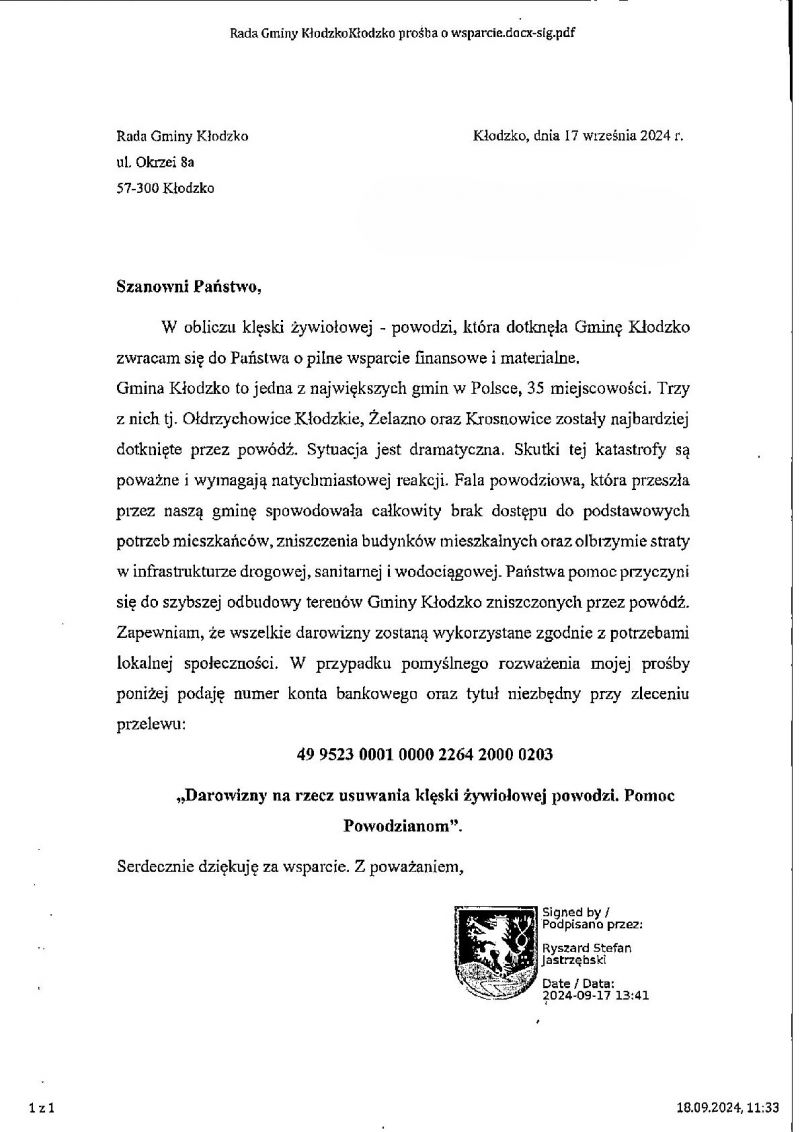 Rada Gminy KłodzkoKłodzko prośba o wsparcie.docx-sig.pdf

Rada Gminy Kłodzko
ul. Okrzei 8a
57-300 Kłodzko

Kłodzko, dnia 17 września 2024 r.

Szanowni Państwo,

W obliczu klęski żywiołowej - powodzi, która dotknęła Gminę Kłodzko zwracam się do Państwa o pilne wsparcie finansowe i materialne.
Gmina Kłodzko to jedna z największych gmin w Polsce, 35 miejscowości. Trzy z nich tj. Ołdrzychowice Kłodzkie, Żelazno oraz Krosnowice zostały najbardziej dotknięte przez powódź. Sytuacja jest dramatyczna. Skutki tej katastrofy są poważne i wymagają natychmiastowej reakcji. Fala powodziowa, która przeszła przez naszą gminę spowodowała całkowity brak dostępu do podstawowych potrzeb mieszkańców, zniszczenia budynków mieszkalnych oraz olbrzymie straty w infrastrukturze drogowej, sanitarnej i wodociągowej. Państwa pomoc przyczyni się do szybszej odbudowy terenów Gminy Kłodzko zniszczonych przez powódź. Zapewniam, że wszelkie darowizny zostaną wykorzystane zgodnie z potrzebami lokalnej społeczności. W przypadku pomyślnego rozważenia mojej prośby poniżej podaję numer konta bankowego oraz tytuł niezbędny przy zleceniu przelewu:

49 9523 0001 0000 2264 2000 0203

„Darowizny na rzecz usuwania klęski żywiołowej powodzi. Pomoc Powodzianom".

Serdecznie dziękuję za wsparcie. Z poważaniem,

Signed by / Podpisano przez:
Ryszard Stefan Jastrzębski
Date / Data: 2024-09-17 13:41

1 z 1

18.09.2024, 11:33